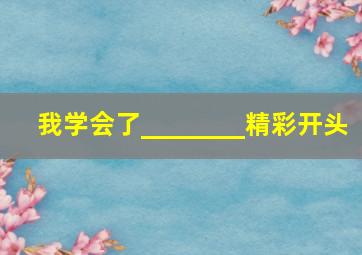 我学会了________精彩开头